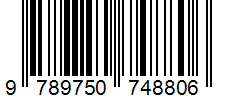 9 789750 748806